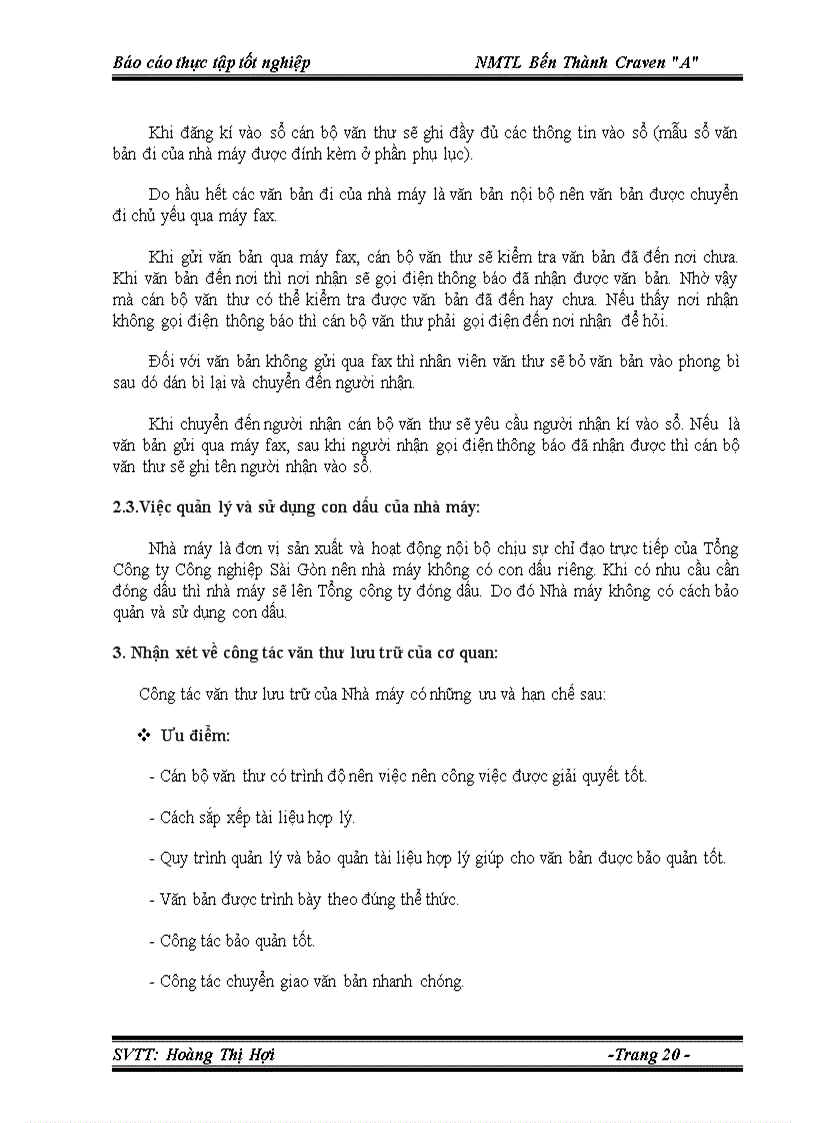 Báo cáo thực tập tốt nghiệp NMTL Bến Thành Craven "A"

Khi đăng kí vào sổ cán bộ văn thư sẽ ghi đầy đủ các thông tin vào sổ (mẫu sổ văn bản đi của nhà máy được đính kèm ở phần phụ lục).

Do hầu hết các văn bản đi của nhà máy là văn bản nội bộ nên văn bản được chuyển đi chủ yếu qua máy fax.

Khi gửi văn bản qua máy fax, cán bộ văn thư sẽ kiểm tra văn bản đã đến nơi chưa. Khi văn bản đến nơi thì nơi nhận sẽ gọi điện thông báo đã nhận được văn bản. Nhờ vậy mà cán bộ văn thư có thể kiểm tra được văn bản đã đến hay chưa. Nếu thấy nơi nhận không gọi điện thông báo thì cán bộ văn thư phải gọi điện đến nơi nhận để hỏi.

Đối với văn bản không gửi qua fax thì nhân viên văn thư sẽ bỏ văn bản vào phong bì sau đó dán bì lại và chuyển đến người nhận.

Khi chuyển đến người nhận cán bộ văn thư sẽ yêu cầu người nhận kí vào sổ. Nếu là văn bản gửi qua máy fax, sau khi người nhận gọi điện thông báo đã nhận được thì cán bộ văn thư sẽ ghi tên người nhận vào sổ.

2.3.Việc quản lý và sử dụng con dấu của nhà máy:

Nhà máy là đơn vị sản xuất và hoạt động nội bộ chịu sự chỉ đạo trực tiếp của Tổng Công ty Công nghiệp Sài Gòn nên nhà máy không có con dấu riêng. Khi có nhu cầu cần đóng dấu thì nhà máy sẽ lên Tổng công ty đóng dấu. Do đó Nhà máy không có cách bảo quản và sử dụng con dấu.

3. Nhận xét về công tác văn thư lưu trữ của cơ quan:

Công tác văn thư lưu trữ của Nhà máy có những ưu và hạn chế sau:

❖ Ưu điểm:

- Cán bộ văn thư có trình độ nên việc nên công việc được giải quyết tốt.

- Cách sắp xếp tài liệu hợp lý.

- Quy trình quản lý và bảo quản tài liệu hợp lý giúp cho văn bản được bảo quản tốt.

- Văn bản được trình bày theo đúng thể thức.

- Công tác bảo quản tốt.

- Công tác chuyển giao văn bản nhanh chóng.

SVTT: Hoàng Thị Hợi -Trang 20 -